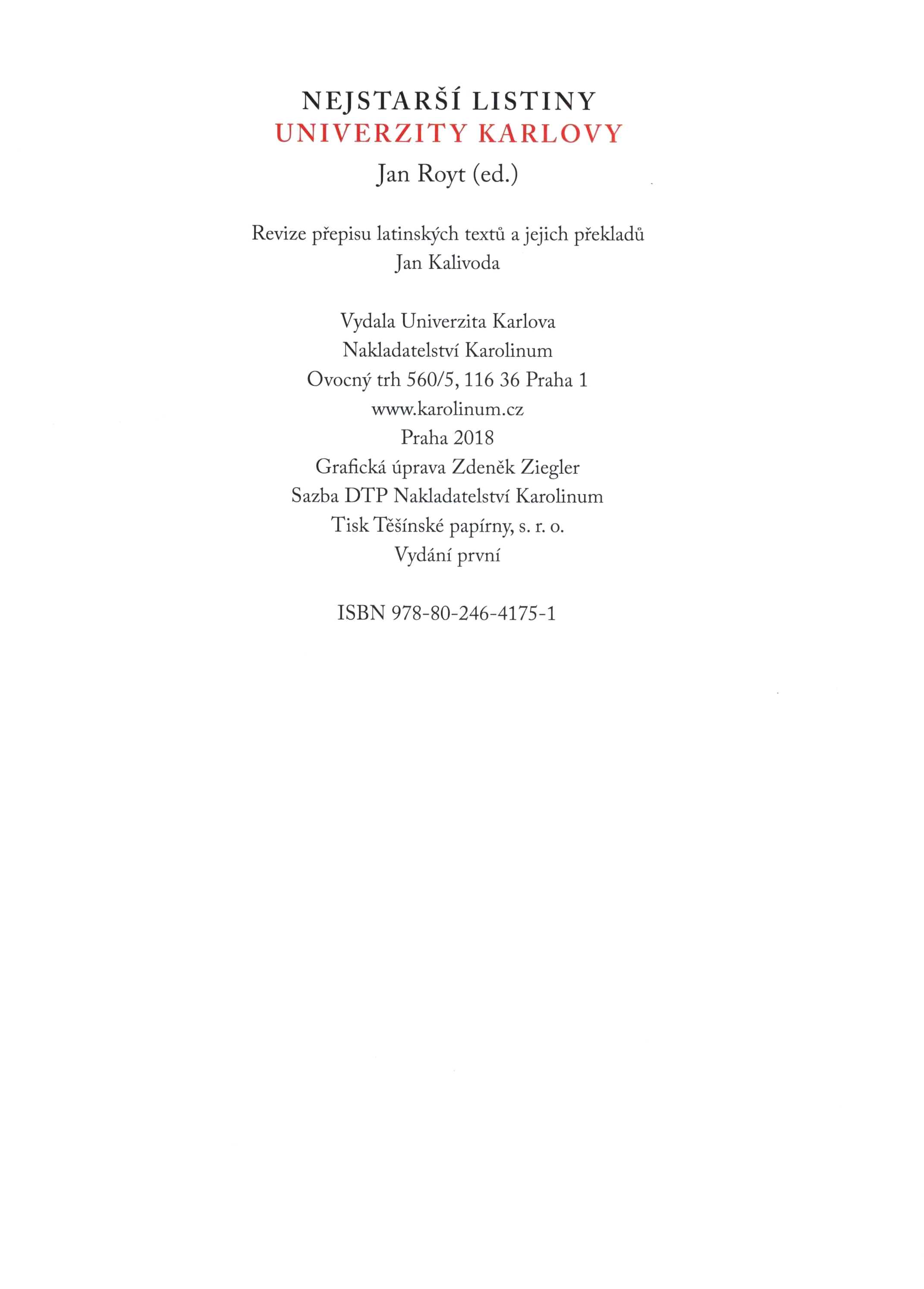 NEJSTARŠÍ LISTINY
UNIVERZITY KARLOVY
Jan Royt (ed.)

Revize přepisu latinských textů a jejich překladů
Jan Kalivoda

Vydala Univerzita Karlova
Nakladatelství Karolinum
Ovocný trh 560/5, 116 36 Praha 1
www.karolinum.cz
Praha 2018
Grafická úprava Zdeněk Ziegler
Sazba DTP Nakladatelství Karolinum
Tisk Těšínské papírny, s. r. o.
Vydání první

ISBN 978-80-246-4175-1